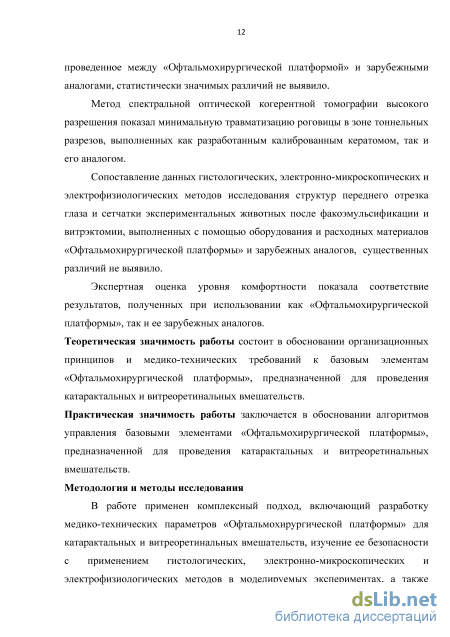 12

проведенное между «Офтальмохирургической платформой» и зарубежными аналогами, статистически значимых различий не выявило.

Метод спектральной оптической когерентной томографии высокого разрешения показал минимальную травматизацию роговицы в зоне тоннельных разрезов, выполненных как разработанным калиброванным кератомом, так и его аналогом.

Сопоставление данных гистологических, электронно-микроскопических и электрофизиологических методов исследования структур переднего отрезка глаза и сетчатки экспериментальных животных после факоэмульсификации и витрэктомии, выполненных с помощью оборудования и расходных материалов «Офтальмохирургической платформы» и зарубежных аналогов, существенных различий не выявило.

Экспертная оценка уровня комфортности показала соответствие результатов, полученных при использовании как «Офтальмохирургической платформы», так и ее зарубежных аналогов.

Теоретическая значимость работы состоит в обосновании организационных принципов и медико-технических требований к базовым элементам «Офтальмохирургической платформы», предназначенной для проведения катарактальных и витреоретинальных вмешательств.

Практическая значимость работы заключается в обосновании алгоритмов управления базовыми элементами «Офтальмохирургической платформы», предназначенной для проведения катарактальных и витреоретинальных вмешательств.

Методология и методы исследования

В работе применен комплексный подход, включающий разработку медико-технических параметров «Офтальмохирургической платформы» для катарактальных и витреоретинальных вмешательств, изучение ее безопасности с применением гистологических, электронно-микроскопических и электрофизиологических методов в моделируемых экспериментах, а также

dsLib.net
библиотека диссертаций